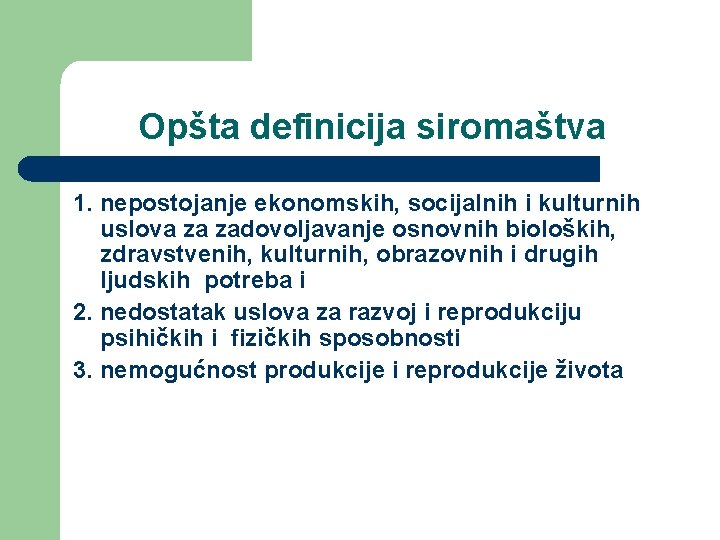 Opšta definicija siromaštva

1. nepostojanje ekonomskih, socijalnih i kulturnih uslova za zadovoljavanje osnovnih bioloških, zdravstvenih, kulturnih, obrazovnih i drugih ljudskih potreba i
2. nedostatak uslova za razvoj i reprodukciju psihičkih i fizičkih sposobnosti
3. nemogućnost produkcije i reprodukcije života